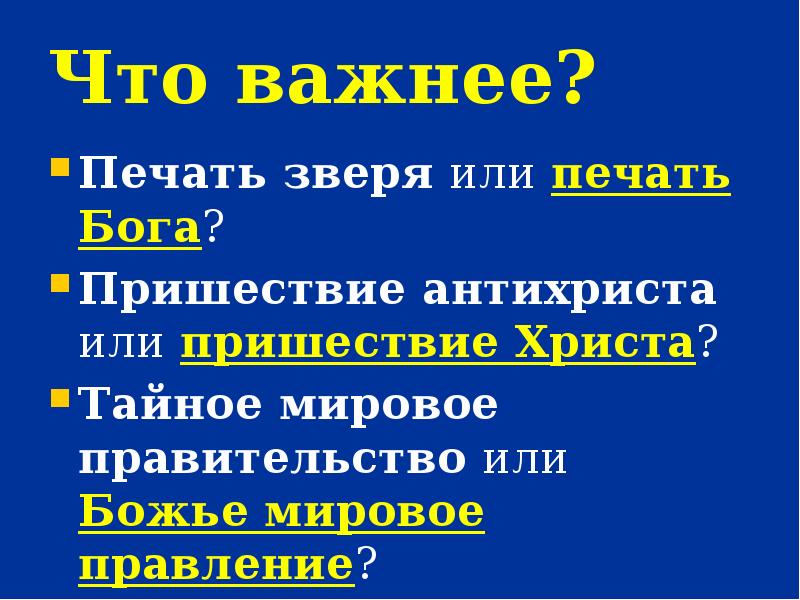 Что важнее?

Печать зверя или печать Бога?

Пришествие антихриста или пришествие Христа?

Тайное мировое правительство или Божье мировое правление?